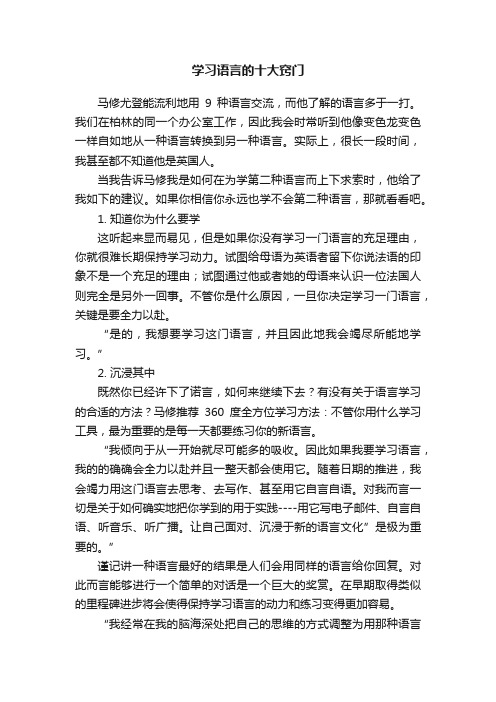 学习语言的十大窍门

马修尤登能流利地用 9 种语言交流，而他了解的语言多于一打。我们在柏林的同一个办公室工作，因此我会时常听到他像变色龙变色一样自如地从一种语言转换到另一种语言。实际上，很长一段时间，我甚至都不知道他是英国人。

当我告诉马修我是如何在为学第二种语言而上下求索时，他给了我如下的建议。如果你相信你永远也学不会第二种语言，那就看看吧。

1. 知道你为什么要学

这听起来显而易见，但是如果你没有学习一门语言的充足理由，你就很难长期保持学习动力。试图给母语为英语者留下你说法语的印象不是一个充足的理由；试图通过他或者她的母语来认识一位法国人则完全是另外一回事。不管你是什么原因，一旦你决定学习一门语言，关键是要全力以赴。

“是的，我想要学习这门语言，并且因此地我会竭尽所能地学习。”

2. 沉浸其中

既然你已经许下了诺言，如何来继续下去？有没有关于语言学习的合适的方法？马修推荐 360 度全方位学习方法：不管你用什么学习工具，最为重要的是每一天都要练习你的新语言。

“我倾向于从一开始就尽可能多的吸收。因此如果我要学习语言，我的的确确会全力以赴并且一整天都会使用它。随着日期的推进，我会竭力用这门语言去思考、去写作、甚至用它自言自语。对我而言一切是关于如何确实地把你学到的用于实践----用它写电子邮件、自言自语、听音乐、听广播。让自己面对、沉浸于新的语言文化”是极为重要的。”

谨记讲一种语言最好的结果是人们会用同样的语言给你回复。对此而言能够进行一个简单的对话是一个巨大的奖赏。在早期取得类似的里程碑进步将会使得保持学习语言的动力和练习变得更加容易。

“我经常在我的脑海深处把自己的思维的方式调整为用那种语言